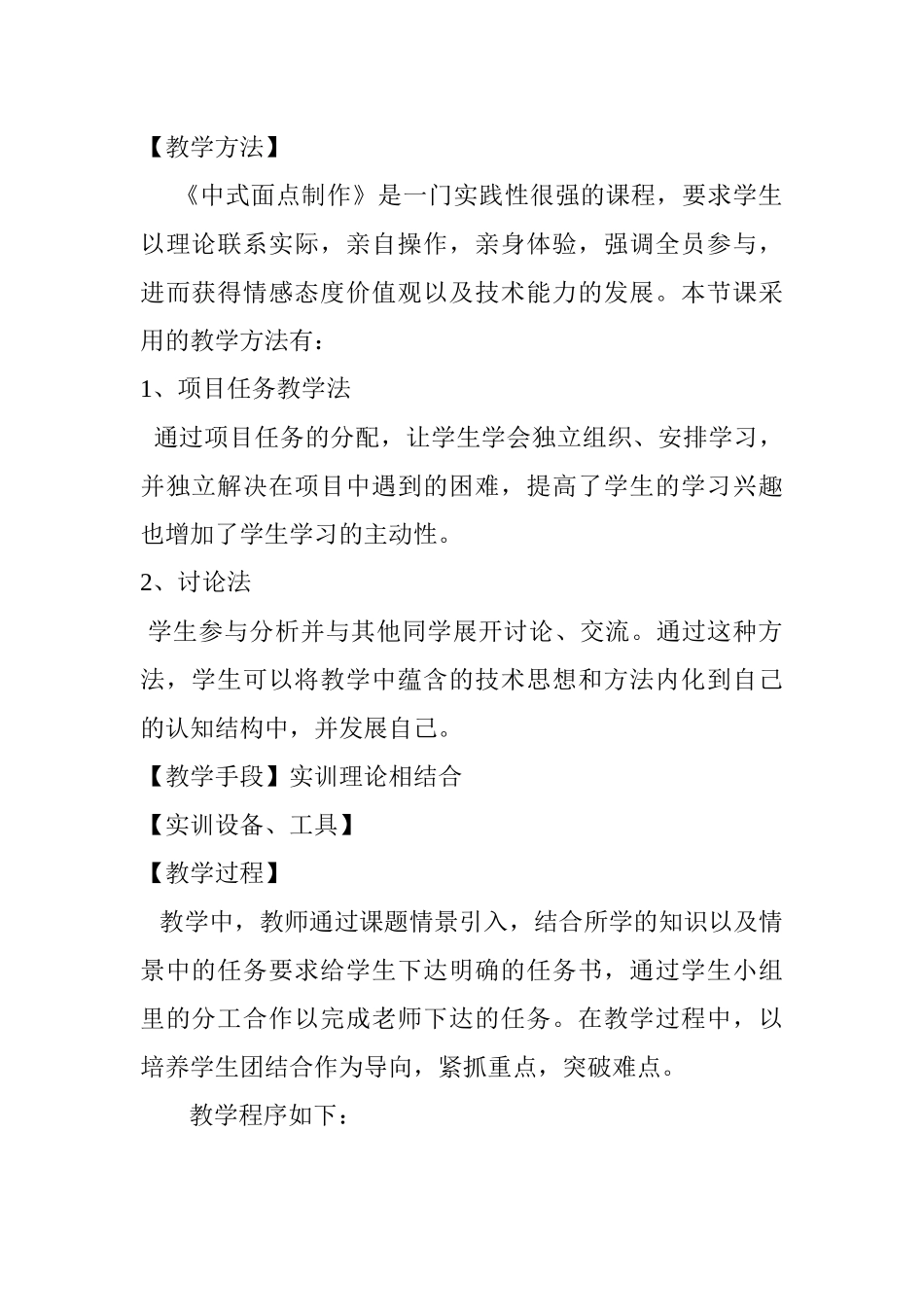 【教学方法】

《中式面点制作》是一门实践性很强的课程，要求学生以理论联系实际，亲自操作，亲身体验，强调全员参与，进而获得情感态度价值观以及技术能力的发展。本节课采用的教学方法有：

1、项目任务教学法

通过项目任务的分配，让学生学会独立组织、安排学习，并独立解决在项目中遇到的困难，提高了学生的学习兴趣也增加了学生学习的主动性。

2、讨论法

学生参与分析并与其他同学展开讨论、交流。通过这种方法，学生可以将教学中蕴含的技术思想和方法内化到自己的认知结构中，并发展自己。

【教学手段】实训理论相结合

【实训设备、工具】

【教学过程】

教学中，教师通过课题情景引入，结合所学的知识以及情景中的任务要求给学生下达明确的任务书，通过学生小组里的分工合作以完成老师下达的任务。在教学过程中，以培养学生团结合作为导向，紧抓重点，突破难点。

教学程序如下：